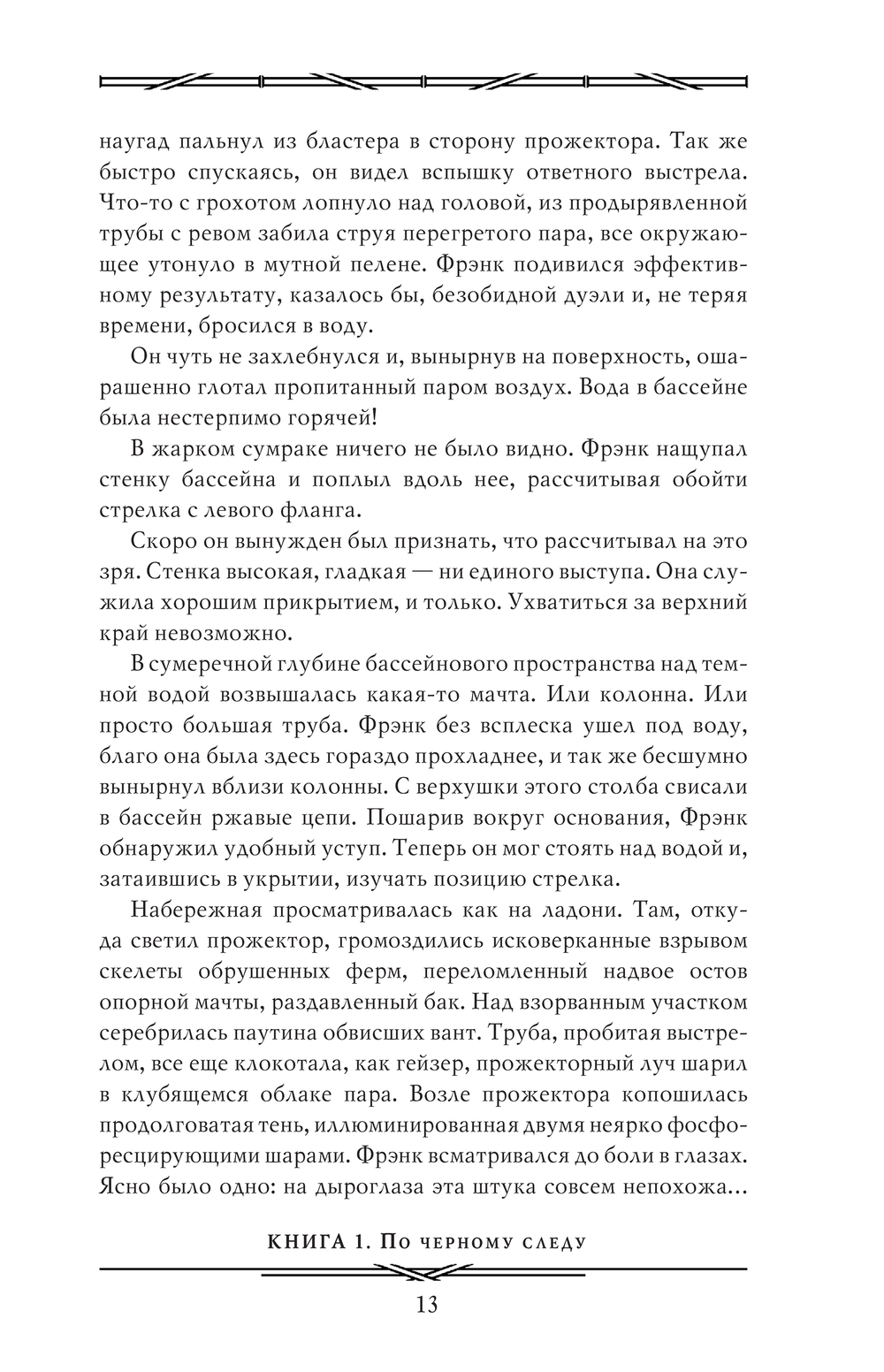 наугад пальнул из бластера в сторону прожектора. Так же быстро спускаясь, он видел вспышку ответного выстрела. Что-то с грохотом лопнуло над головой, из продырявленной трубы с ревом забила струя перегретого пара, все окружающее утонуло в мутной пелене. Фрэнк подивился эффективному результату, казалось бы, безобидной дуэли и, не теряя времени, бросился в воду.

Он чуть не захлебнулся и, вынырнув на поверхность, ошарашенно глотал пропитанный паром воздух. Вода в бассейне была нестерпимо горячей!

В жарком сумраке ничего не было видно. Фрэнк нащупал стенку бассейна и поплыл вдоль нее, рассчитывая обойти стрелка с левого фланга.

Скоро он вынужден был признать, что рассчитывал на это зря. Стенка высокая, гладкая — ни единого выступа. Она служила хорошим прикрытием, и только. Ухватиться за верхний край невозможно.

В сумеречной глубине бассейнового пространства над темной водой возвышалась какая-то мачта. Или колонна. Или просто большая труба. Фрэнк без всплеска ушел под воду, благо она была здесь гораздо прохладнее, и так же бесшумно вынырнул вблизи колонны. С верхушки этого столба свисали в бассейн ржавые цепи. Пошарив вокруг основания, Фрэнк обнаружил удобный уступ. Теперь он мог стоять над водой и, затаившись в укрытии, изучать позицию стрелка.

Набережная просматривалась как на ладони. Там, откуда светил прожектор, громоздились исковерканные взрывом скелеты обрушенных ферм, переломленный надвое остов опорной мачты, раздавленный бак. Над взорванным участком серебрилась паутина обвисших вант. Труба, пробитая выстрелом, все еще клокотала, как гейзер, прожекторный луч шарил в клубящемся облаке пара. Возле прожектора копошилась продолговатая тень, иллюминированная двумя неярко фосфоресцирующими шарами. Фрэнк всматривался до боли в глазах. Ясно было одно: на дыроглаза эта штука совсем непохожа...

КНИГА 1. По черному следу

13